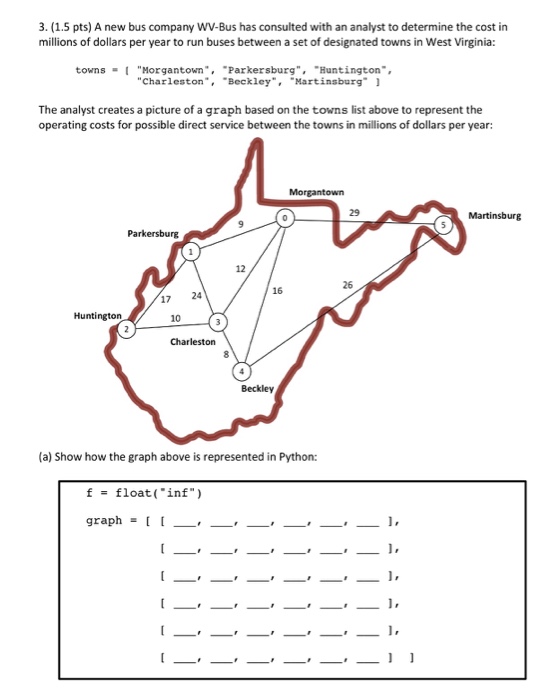 3. (1.5 pts) A new bus company WV-Bus has consulted with an analyst to determine the cost in millions of dollars per year to run buses between a set of designated towns in West Virginia:

towns = [ "Morgantown", "Parkersburg", "Huntington", "Charleston", "Beckley", "Martinsburg" ]

The analyst creates a picture of a graph based on the towns list above to represent the operating costs for possible direct service between the towns in millions of dollars per year:

Morgantown
0
29
Martinsburg
5
9
Parkersburg
1
12
16
26
17
24
Huntington
2
10
3
Charleston
8
4
Beckley

(a) Show how the graph above is represented in Python:

f = float("inf")

graph = [ [ ___, ___, ___, ___, ___, ___ ],
[ ___, ___, ___, ___, ___, ___ ],
[ ___, ___, ___, ___, ___, ___ ],
[ ___, ___, ___, ___, ___, ___ ],
[ ___, ___, ___, ___, ___, ___ ],
[ ___, ___, ___, ___, ___, ___ ] ]